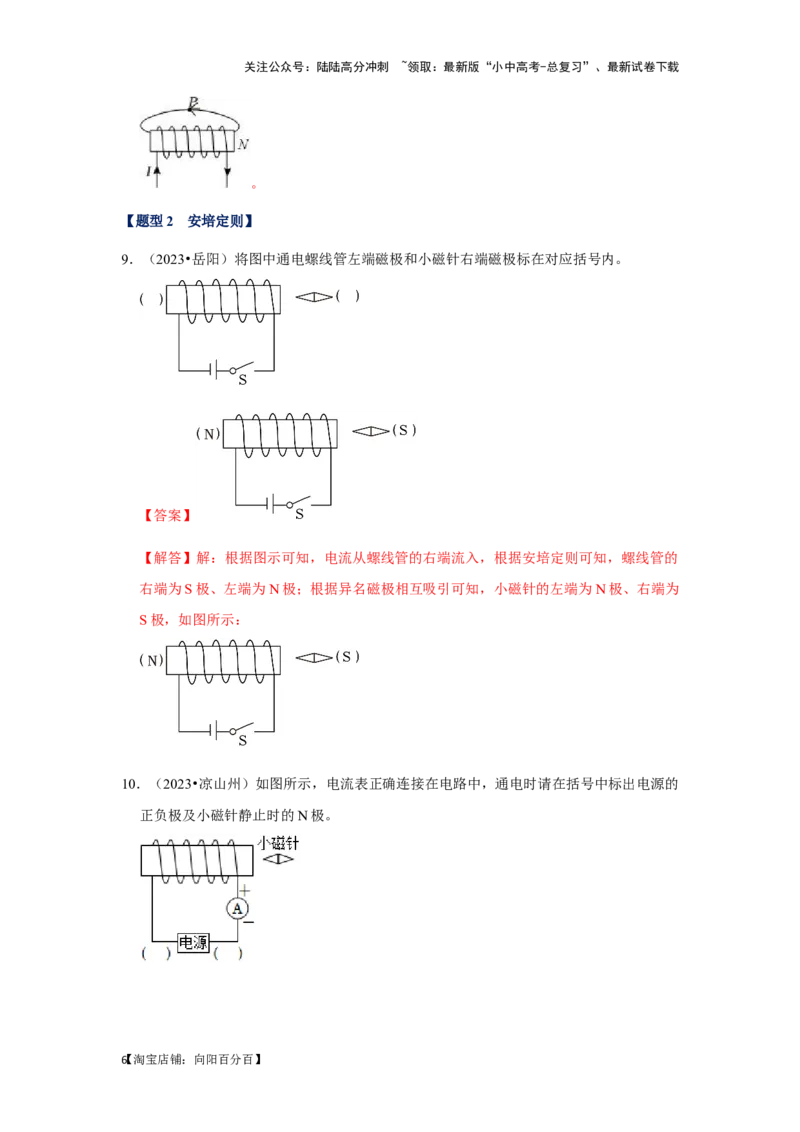 关注公众号：陆陆高分冲刺 ~领取：最新版“小中高考-总复习”、最新试卷下载

P
N
I
。

【题型2 安培定则】

9.（2023•岳阳）将图中通电螺线管左端磁极和小磁针右端磁极标在对应括号内。

( ) ( )
S

(N) (S)
S

【答案】

【解答】解：根据图示可知，电流从螺线管的右端流入，根据安培定则可知，螺线管的右端为S极、左端为N极；根据异名磁极相互吸引可知，小磁针的左端为N极、右端为S极，如图所示：

(N) (S)
S

10.（2023•凉山州）如图所示，电流表正确连接在电路中，通电时请在括号中标出电源的正负极及小磁针静止时的N极。

小磁针
+
A
-
( ) 电源 ( )

6【淘宝店铺：向阳百分百】